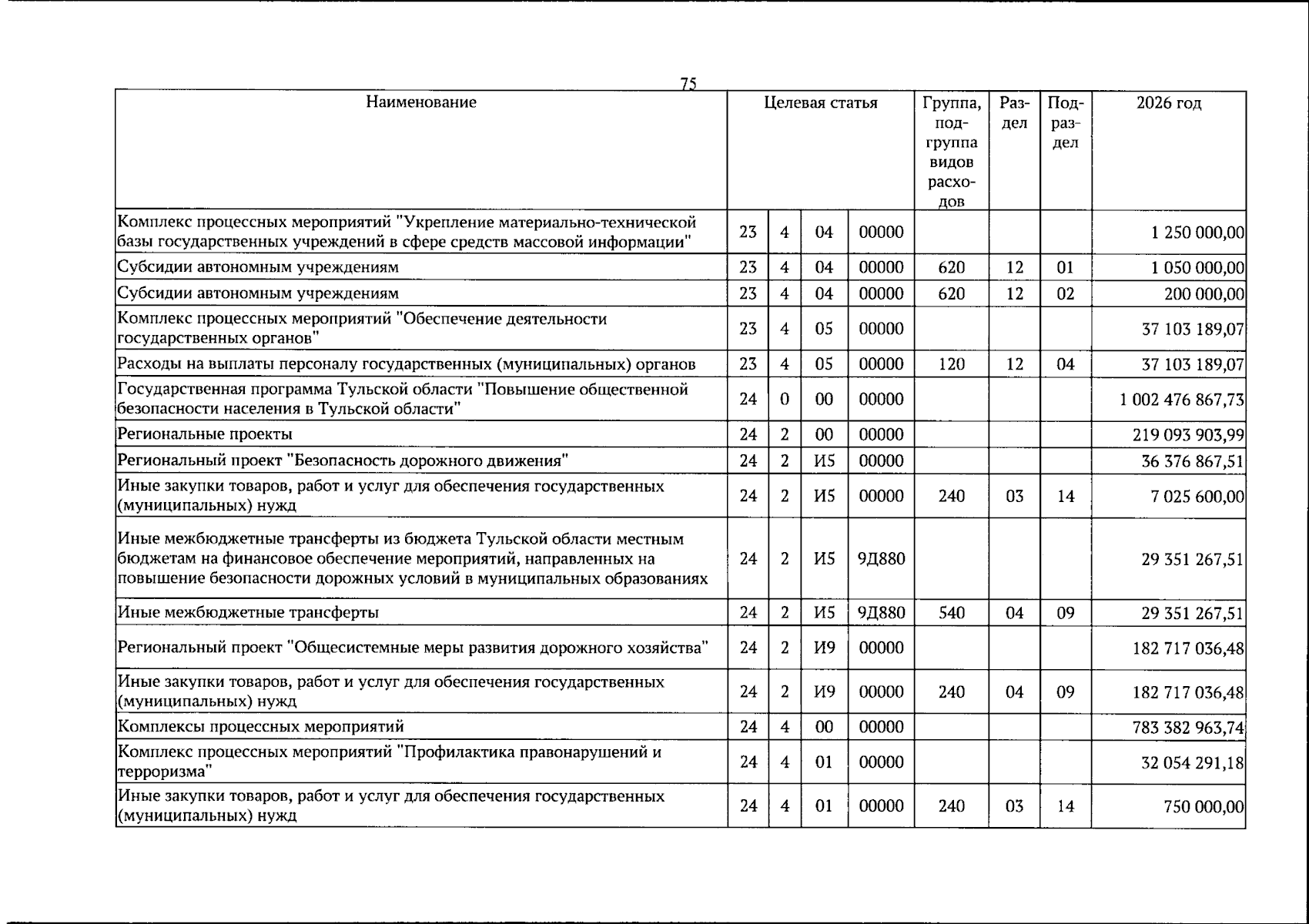 75

| Наименование | Целевая статья | | | | Группа, подгруппа видов расходов | Раздел | Подраздел | 2026 год |
|---|---|---|---|---|---|---|---|---|
| Комплекс процессных мероприятий "Укрепление материально-технической базы государственных учреждений в сфере средств массовой информации" | 23 | 4 | 04 | 00000 | | | | 1 250 000,00 |
| Субсидии автономным учреждениям | 23 | 4 | 04 | 00000 | 620 | 12 | 01 | 1 050 000,00 |
| Субсидии автономным учреждениям | 23 | 4 | 04 | 00000 | 620 | 12 | 02 | 200 000,00 |
| Комплекс процессных мероприятий "Обеспечение деятельности государственных органов" | 23 | 4 | 05 | 00000 | | | | 37 103 189,07 |
| Расходы на выплаты персоналу государственных (муниципальных) органов | 23 | 4 | 05 | 00000 | 120 | 12 | 04 | 37 103 189,07 |
| Государственная программа Тульской области "Повышение общественной безопасности населения в Тульской области" | 24 | 0 | 00 | 00000 | | | | 1 002 476 867,73 |
| Региональные проекты | 24 | 2 | 00 | 00000 | | | | 219 093 903,99 |
| Региональный проект "Безопасность дорожного движения" | 24 | 2 | И5 | 00000 | | | | 36 376 867,51 |
| Иные закупки товаров, работ и услуг для обеспечения государственных (муниципальных) нужд | 24 | 2 | И5 | 00000 | 240 | 03 | 14 | 7 025 600,00 |
| Иные межбюджетные трансферты из бюджета Тульской области местным бюджетам на финансовое обеспечение мероприятий, направленных на повышение безопасности дорожных условий в муниципальных образованиях | 24 | 2 | И5 | 9Д880 | | | | 29 351 267,51 |
| Иные межбюджетные трансферты | 24 | 2 | И5 | 9Д880 | 540 | 04 | 09 | 29 351 267,51 |
| Региональный проект "Общесистемные меры развития дорожного хозяйства" | 24 | 2 | И9 | 00000 | | | | 182 717 036,48 |
| Иные закупки товаров, работ и услуг для обеспечения государственных (муниципальных) нужд | 24 | 2 | И9 | 00000 | 240 | 04 | 09 | 182 717 036,48 |
| Комплексы процессных мероприятий | 24 | 4 | 00 | 00000 | | | | 783 382 963,74 |
| Комплекс процессных мероприятий "Профилактика правонарушений и терроризма" | 24 | 4 | 01 | 00000 | | | | 32 054 291,18 |
| Иные закупки товаров, работ и услуг для обеспечения государственных (муниципальных) нужд | 24 | 4 | 01 | 00000 | 240 | 03 | 14 | 750 000,00 |